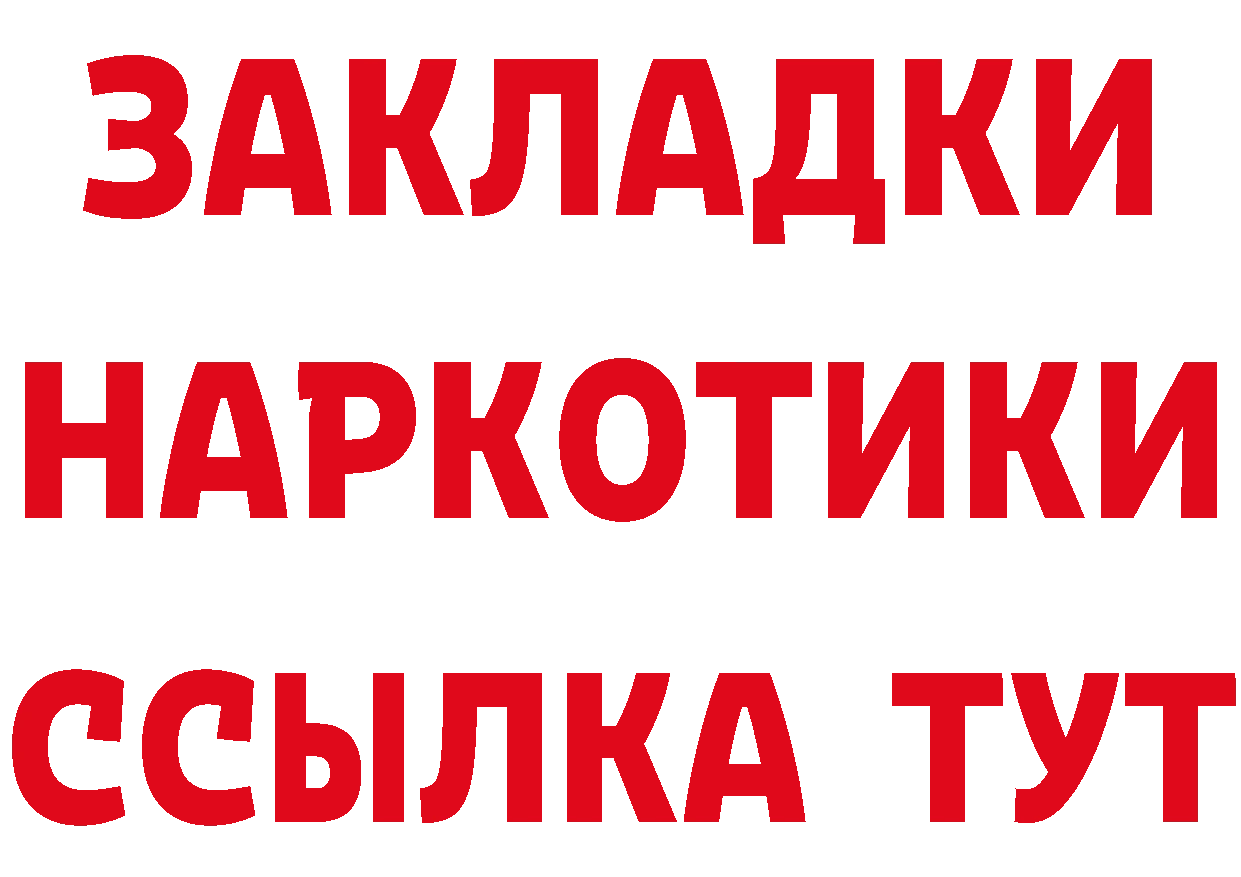 ЗАКЛАДКИ
НАРКОТИКИ
ССЫЛКА ТУТ